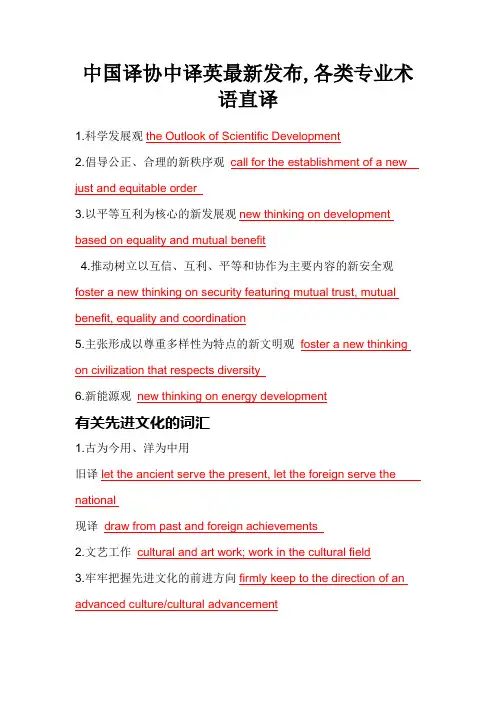 中国译协中译英最新发布,各类专业术语直译

1.科学发展观 the Outlook of Scientific Development

2.倡导公正、合理的新秩序观 call for the establishment of a new just and equitable order

3.以平等互利为核心的新发展观 new thinking on development based on equality and mutual benefit

4.推动树立以互信、互利、平等和协作为主要内容的新安全观 foster a new thinking on security featuring mutual trust, mutual benefit, equality and coordination

5.主张形成以尊重多样性为特点的新文明观 foster a new thinking on civilization that respects diversity

6.新能源观 new thinking on energy development

有关先进文化的词汇

1.古为今用、洋为中用

旧译 let the ancient serve the present, let the foreign serve the national

现译 draw from past and foreign achievements

2.文艺工作 cultural and art work; work in the cultural field

3.牢牢把握先进文化的前进方向 firmly keep to the direction of an advanced culture/cultural advancement